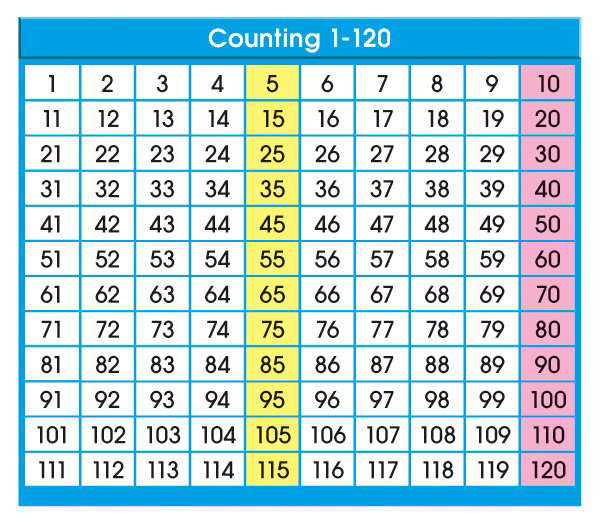 Counting 1-120

| 1 | 2 | 3 | 4 | 5 | 6 | 7 | 8 | 9 | 10 |
|---|---|---|---|---|---|---|---|---|---|
| 11 | 12 | 13 | 14 | 15 | 16 | 17 | 18 | 19 | 20 |
| 21 | 22 | 23 | 24 | 25 | 26 | 27 | 28 | 29 | 30 |
| 31 | 32 | 33 | 34 | 35 | 36 | 37 | 38 | 39 | 40 |
| 41 | 42 | 43 | 44 | 45 | 46 | 47 | 48 | 49 | 50 |
| 51 | 52 | 53 | 54 | 55 | 56 | 57 | 58 | 59 | 60 |
| 61 | 62 | 63 | 64 | 65 | 66 | 67 | 68 | 69 | 70 |
| 71 | 72 | 73 | 74 | 75 | 76 | 77 | 78 | 79 | 80 |
| 81 | 82 | 83 | 84 | 85 | 86 | 87 | 88 | 89 | 90 |
| 91 | 92 | 93 | 94 | 95 | 96 | 97 | 98 | 99 | 100 |
| 101 | 102 | 103 | 104 | 105 | 106 | 107 | 108 | 109 | 110 |
| 111 | 112 | 113 | 114 | 115 | 116 | 117 | 118 | 119 | 120 |